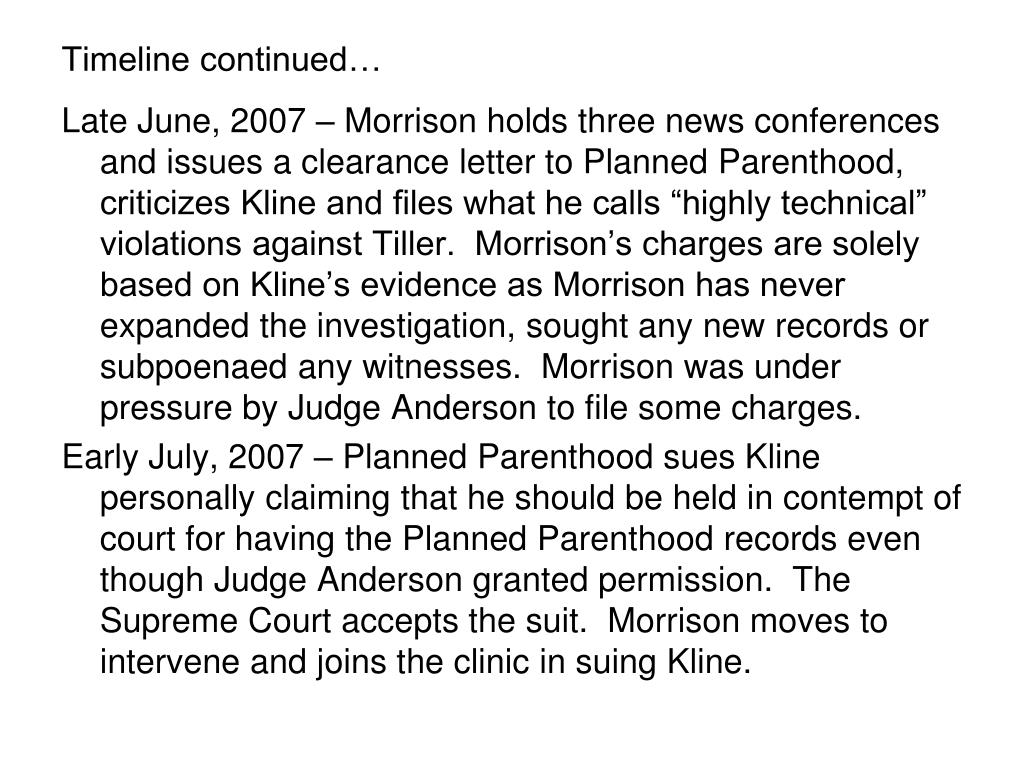 Timeline continued…

Late June, 2007 – Morrison holds three news conferences and issues a clearance letter to Planned Parenthood, criticizes Kline and files what he calls “highly technical” violations against Tiller. Morrison’s charges are solely based on Kline’s evidence as Morrison has never expanded the investigation, sought any new records or subpoenaed any witnesses. Morrison was under pressure by Judge Anderson to file some charges.

Early July, 2007 – Planned Parenthood sues Kline personally claiming that he should be held in contempt of court for having the Planned Parenthood records even though Judge Anderson granted permission. The Supreme Court accepts the suit. Morrison moves to intervene and joins the clinic in suing Kline.